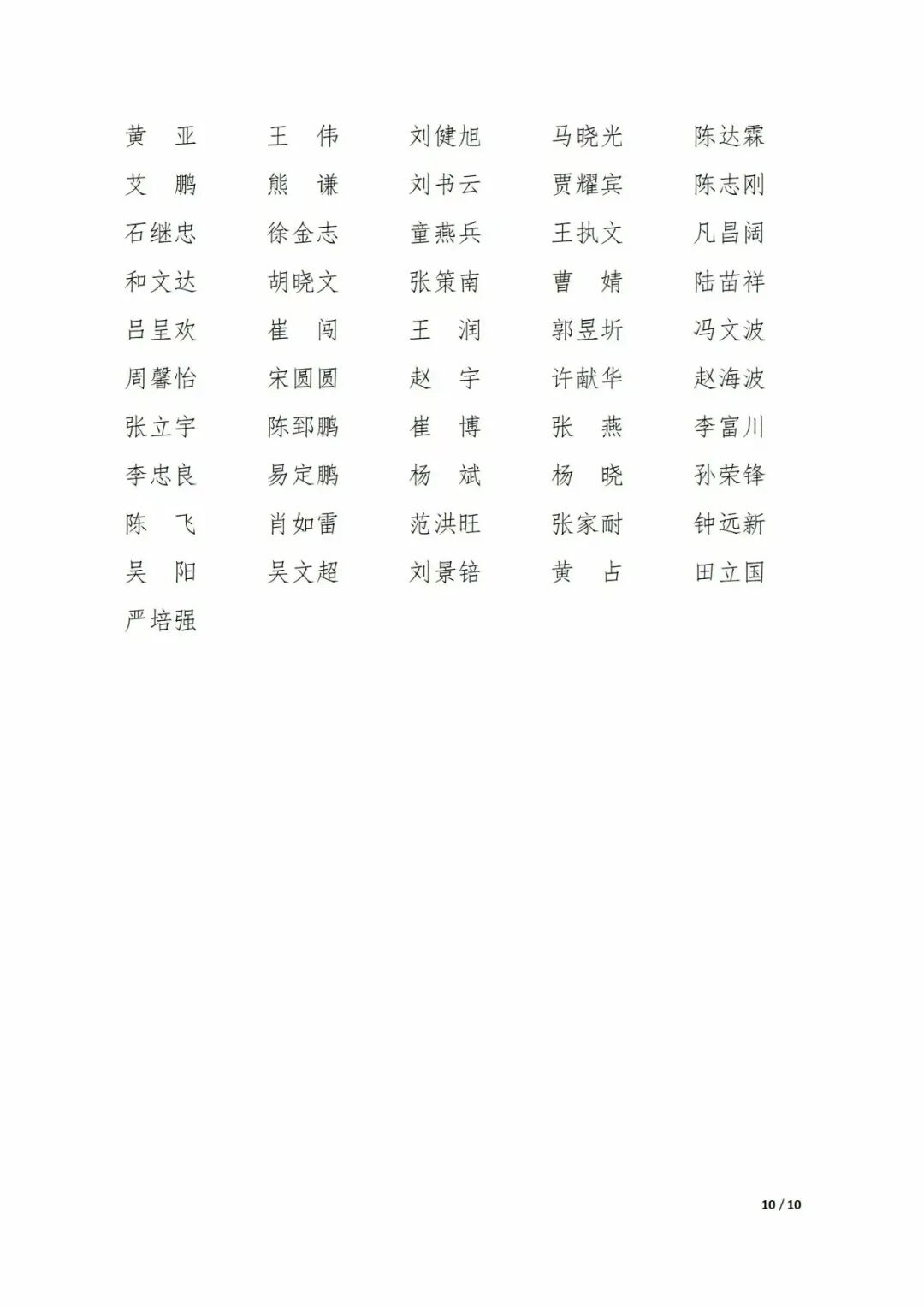 黄 亚　王 伟　刘健旭　马晓光　陈达霖
艾 鹏　熊 谦　刘书云　贾耀宾　陈志刚
石继忠　徐金志　童燕兵　王执文　凡昌阔
和文达　胡晓文　张策南　曹 婧　陆苗祥
吕呈欢　崔 闯　王 润　郭昱圻　冯文波
周馨怡　宋圆圆　赵 宇　许献华　赵海波
张立宇　陈郅鹏　崔 博　张 燕　李富川
李忠良　易定鹏　杨 斌　杨 晓　孙荣锋
陈 飞　肖如雷　范洪旺　张家耐　钟远新
吴 阳　吴文超　刘景锫　黄 占　田立国
严培强

10 / 10